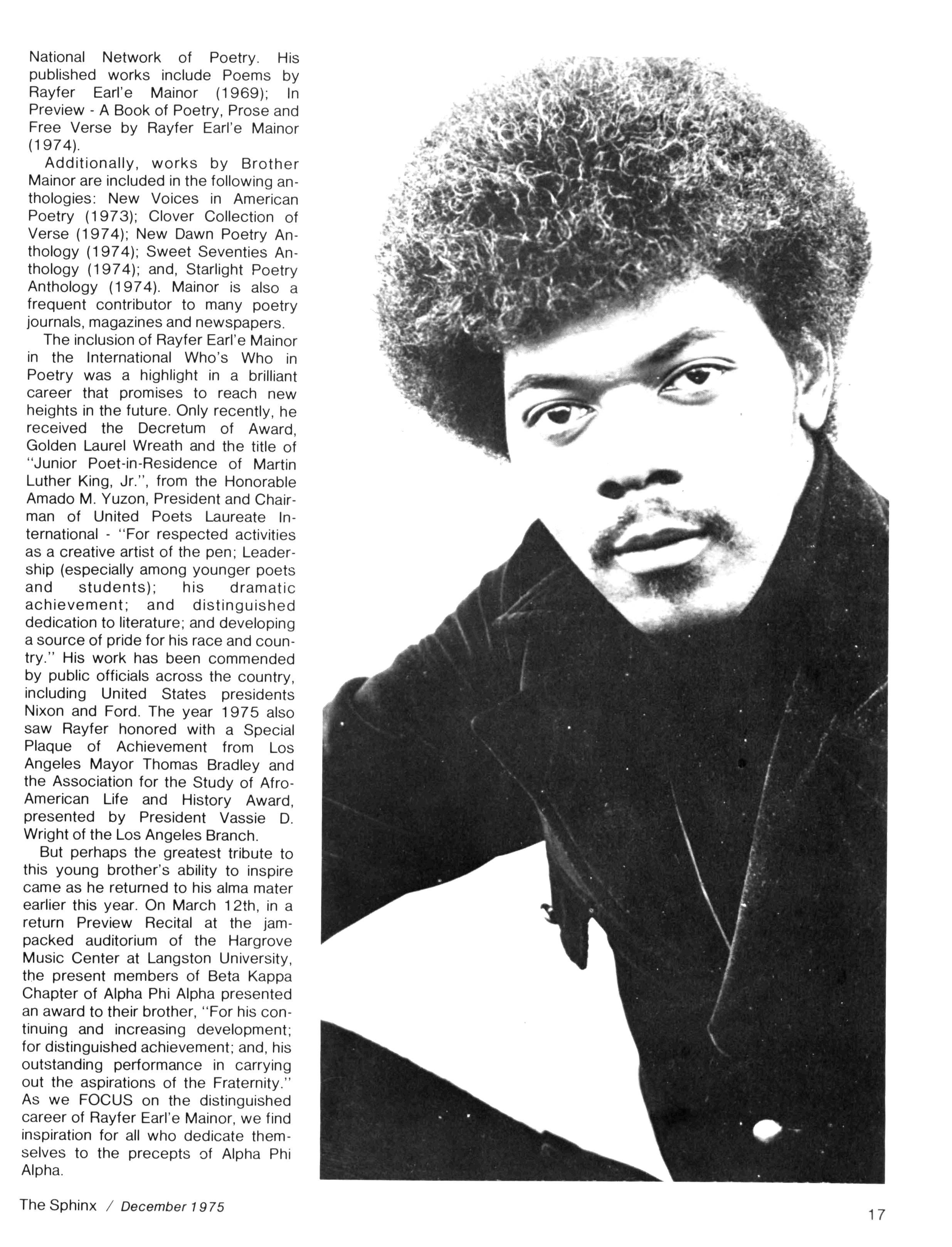 National Network of Poetry. His published works include Poems by Rayfer Earl'e Mainor (1969); In Preview - A Book of Poetry, Prose and Free Verse by Rayfer Earl'e Mainor (1974).

Additionally, works by Brother Mainor are included in the following anthologies: New Voices in American Poetry (1973); Clover Collection of Verse (1974); New Dawn Poetry Anthology (1974); Sweet Seventies Anthology (1974); and, Starlight Poetry Anthology (1974). Mainor is also a frequent contributor to many poetry journals, magazines and newspapers.

The inclusion of Rayfer Earl'e Mainor in the International Who's Who in Poetry was a highlight in a brilliant career that promises to reach new heights in the future. Only recently, he received the Decretum of Award, Golden Laurel Wreath and the title of "Junior Poet-in-Residence of Martin Luther King, Jr.", from the Honorable Amado M. Yuzon, President and Chairman of United Poets Laureate International - "For respected activities as a creative artist of the pen; Leadership (especially among younger poets and students); his dramatic achievement; and distinguished dedication to literature; and developing a source of pride for his race and country." His work has been commended by public officials across the country, including United States presidents Nixon and Ford. The year 1975 also saw Rayfer honored with a Special Plaque of Achievement from Los Angeles Mayor Thomas Bradley and the Association for the Study of Afro-American Life and History Award, presented by President Vassie D. Wright of the Los Angeles Branch.

But perhaps the greatest tribute to this young brother's ability to inspire came as he returned to his alma mater earlier this year. On March 12th, in a return Preview Recital at the jam-packed auditorium of the Hargrove Music Center at Langston University, the present members of Beta Kappa Chapter of Alpha Phi Alpha presented an award to their brother, "For his continuing and increasing development; for distinguished achievement; and, his outstanding performance in carrying out the aspirations of the Fraternity." As we FOCUS on the distinguished career of Rayfer Earl'e Mainor, we find inspiration for all who dedicate themselves to the precepts of Alpha Phi Alpha.

The Sphinx / December 1975

17